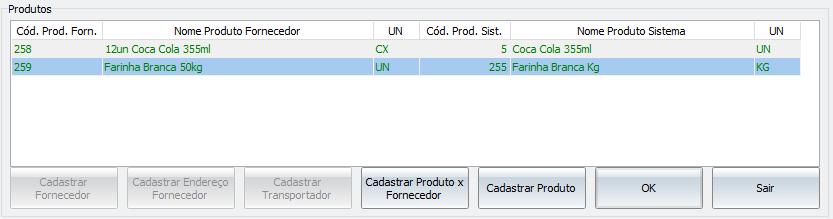 Produtos

| Cód. Prod. Forn. | Nome Produto Fornecedor | UN | Cód. Prod. Sist. | Nome Produto Sistema | UN |
|---|---|---|---|---|---|
| 258 | 12un Coca Cola 355ml | CX | 5 | Coca Cola 355ml | UN |
| 259 | Farinha Branca 50kg | UN | 255 | Farinha Branca Kg | KG |

Cadastrar Fornecedor

Cadastrar Endereço Fornecedor

Cadastrar Transportador

Cadastrar Produto x Fornecedor

Cadastrar Produto

OK

Sair